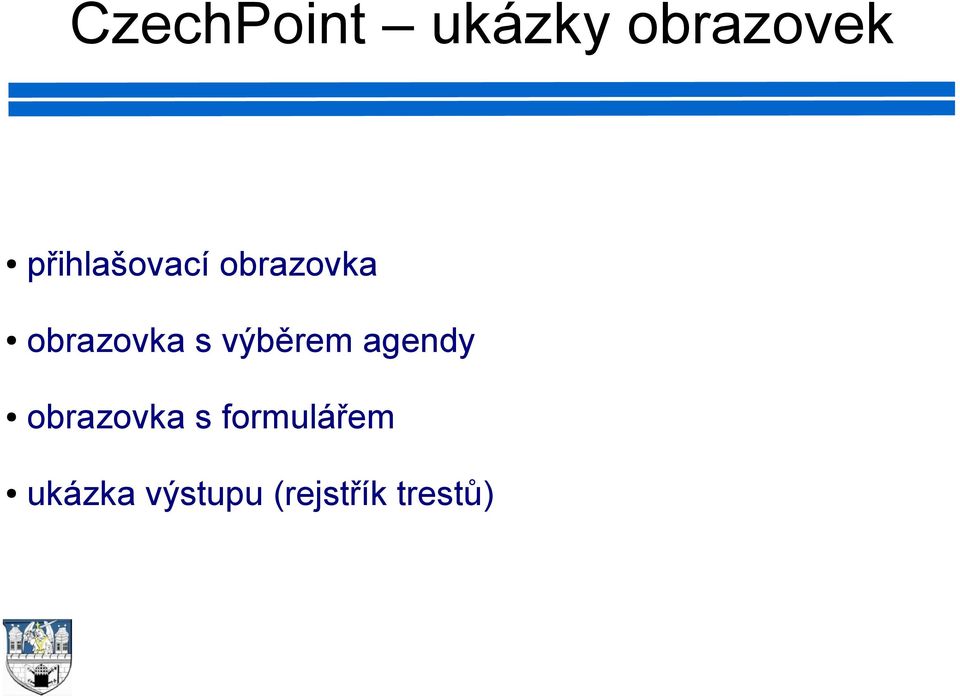 CzechPoint – ukázky obrazovek

• přihlašovací obrazovka

• obrazovka s výběrem agendy

• obrazovka s formulářem

• ukázka výstupu (rejstřík trestů)